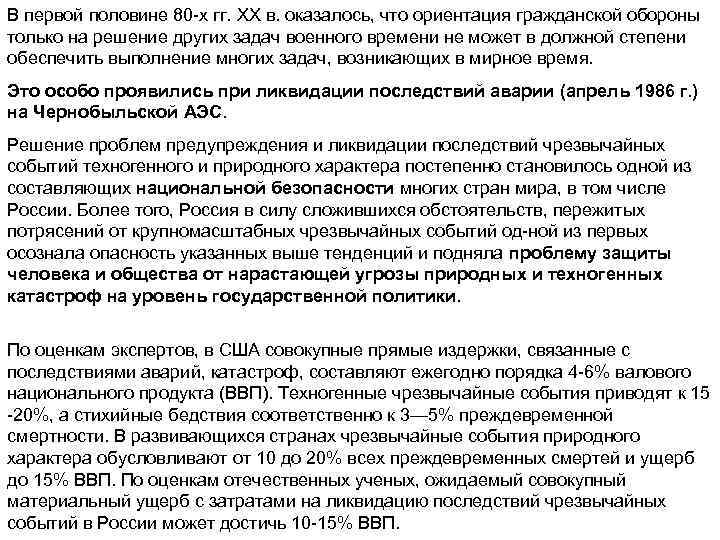 В первой половине 80-х гг. XX в. оказалось, что ориентация гражданской обороны только на решение других задач военного времени не может в должной степени обеспечить выполнение многих задач, возникающих в мирное время.

Это особо проявились при ликвидации последствий аварии (апрель 1986 г.) на Чернобыльской АЭС.

Решение проблем предупреждения и ликвидации последствий чрезвычайных событий техногенного и природного характера постепенно становилось одной из составляющих национальной безопасности многих стран мира, в том числе России. Более того, Россия в силу сложившихся обстоятельств, пережитых потрясений от крупномасштабных чрезвычайных событий од-ной из первых осознала опасность указанных выше тенденций и подняла проблему защиты человека и общества от нарастающей угрозы природных и техногенных катастроф на уровень государственной политики.

По оценкам экспертов, в США совокупные прямые издержки, связанные с последствиями аварий, катастроф, составляют ежегодно порядка 4-6% валового национального продукта (ВВП). Техногенные чрезвычайные события приводят к 15 -20%, а стихийные бедствия соответственно к 3—5% преждевременной смертности. В развивающихся странах чрезвычайные события природного характера обусловливают от 10 до 20% всех преждевременных смертей и ущерб до 15% ВВП. По оценкам отечественных ученых, ожидаемый совокупный материальный ущерб с затратами на ликвидацию последствий чрезвычайных событий в России может достичь 10-15% ВВП.